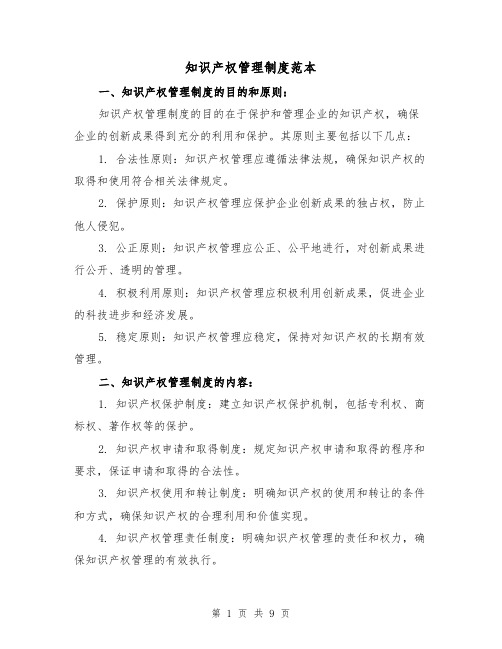 知识产权管理制度范本

一、知识产权管理制度的目的和原则：

知识产权管理制度的目的在于保护和管理企业的知识产权，确保企业的创新成果得到充分的利用和保护。其原则主要包括以下几点：

1. 合法性原则：知识产权管理应遵循法律法规，确保知识产权的取得和使用符合相关法律规定。

2. 保护原则：知识产权管理应保护企业创新成果的独占权，防止他人侵犯。

3. 公正原则：知识产权管理应公正、公平地进行，对创新成果进行公开、透明的管理。

4. 积极利用原则：知识产权管理应积极利用创新成果，促进企业的科技进步和经济发展。

5. 稳定原则：知识产权管理应稳定，保持对知识产权的长期有效管理。

二、知识产权管理制度的内容：

1. 知识产权保护制度：建立知识产权保护机制，包括专利权、商标权、著作权等的保护。

2. 知识产权申请和取得制度：规定知识产权申请和取得的程序和要求，保证申请和取得的合法性。

3. 知识产权使用和转让制度：明确知识产权的使用和转让的条件和方式，确保知识产权的合理利用和价值实现。

4. 知识产权管理责任制度：明确知识产权管理的责任和权力，确保知识产权管理的有效执行。

第 1 页 共 9 页